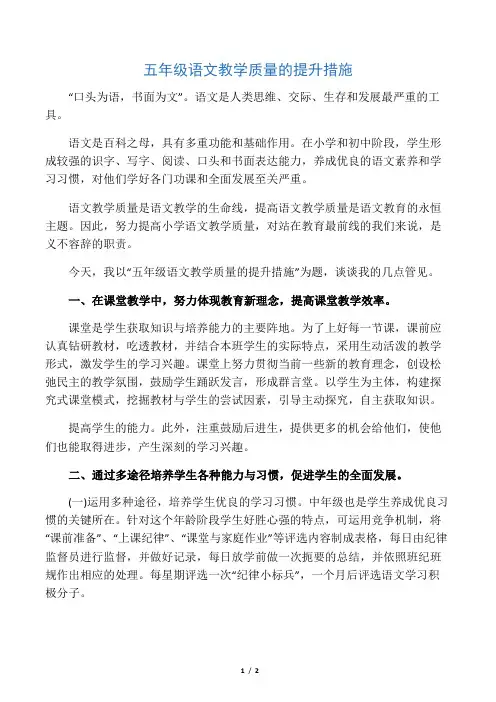 五年级语文教学质量的提升措施

“口头为语，书面为文”。语文是人类思维、交际、生存和发展最严重的工具。

语文是百科之母，具有多重功能和基础作用。在小学和初中阶段，学生形成较强的识字、写字、阅读、口头和书面表达能力，养成优良的语文素养和学习习惯，对他们学好各门功课和全面发展至关严重。

语文教学质量是语文教学的生命线，提高语文教学质量是语文教育的永恒主题。因此，努力提高小学语文教学质量，对站在教育最前线的我们来说，是义不容辞的职责。

今天，我以“五年级语文教学质量的提升措施”为题，谈谈我的几点管见。

一、在课堂教学中，努力体现教育新理念，提高课堂教学效率。

课堂是学生获取知识与培养能力的主要阵地。为了上好每一节课，课前应认真钻研教材，吃透教材，并结合本班学生的实际特点，采用生动活泼的教学形式，激发学生的学习兴趣。课堂上努力贯彻当前一些新的教育理念，创设松弛民主的教学氛围，鼓励学生踊跃发言，形成群言堂。以学生为主体，构建探究式课堂模式，挖掘教材与学生的尝试因素，引导主动探究，自主获取知识。

提高学生的能力。此外，注重鼓励后进生，提供更多的机会给他们，使他们也能取得进步，产生深刻的学习兴趣。

二、通过多途径培养学生各种能力与习惯，促进学生的全面发展。

(一)运用多种途径，培养学生优良的学习习惯。中年级也是学生养成优良习惯的关键所在。针对这个年龄阶段学生好胜心强的特点，可运用竞争机制，将“课前准备”、“上课纪律”、“课堂与家庭作业”等评选内容制成表格，每日由纪律监督员进行监督，并做好记录，每日放学前做一次扼要的总结，并依照班纪班规作出相应的处理。每星期评选一次“纪律小标兵”，一个月后评选语文学习积极分子。

1 / 2